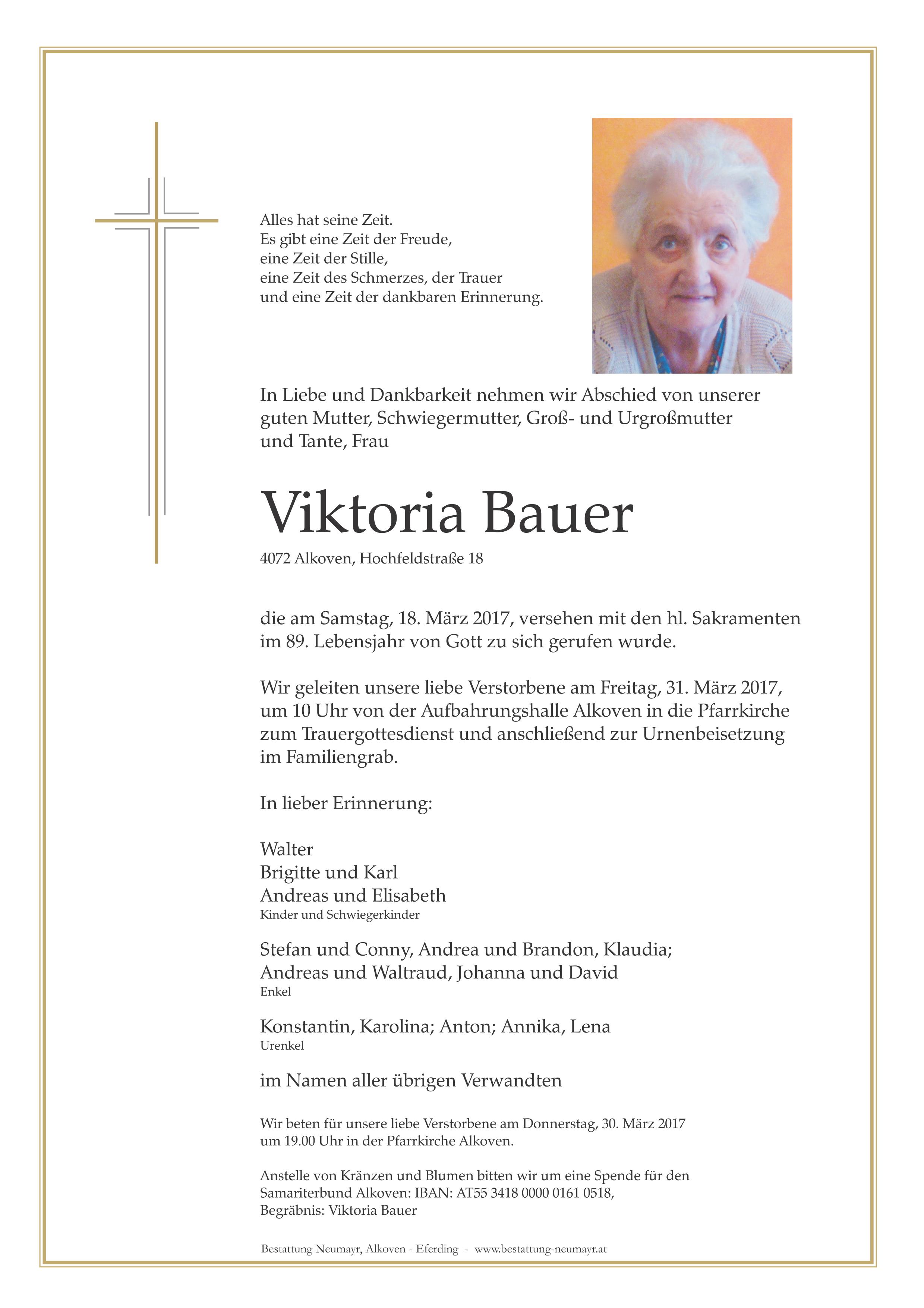 Alles hat seine Zeit.
Es gibt eine Zeit der Freude,
eine Zeit der Stille,
eine Zeit des Schmerzes, der Trauer
und eine Zeit der dankbaren Erinnerung.

In Liebe und Dankbarkeit nehmen wir Abschied von unserer guten Mutter, Schwiegermutter, Groß- und Urgroßmutter und Tante, Frau

Viktoria Bauer

4072 Alkoven, Hochfeldstraße 18

die am Samstag, 18. März 2017, versehen mit den hl. Sakramenten im 89. Lebensjahr von Gott zu sich gerufen wurde.

Wir geleiten unsere liebe Verstorbene am Freitag, 31. März 2017, um 10 Uhr von der Aufbahrungshalle Alkoven in die Pfarrkirche zum Trauergottesdienst und anschließend zur Urnenbeisetzung im Familiengrab.

In lieber Erinnerung:

Walter
Brigitte und Karl
Andreas und Elisabeth
Kinder und Schwiegerkinder

Stefan und Conny, Andrea und Brandon, Klaudia;
Andreas und Waltraud, Johanna und David
Enkel

Konstantin, Karolina; Anton; Annika, Lena
Urenkel

im Namen aller übrigen Verwandten

Wir beten für unsere liebe Verstorbene am Donnerstag, 30. März 2017 um 19.00 Uhr in der Pfarrkirche Alkoven.

Anstelle von Kränzen und Blumen bitten wir um eine Spende für den Samariterbund Alkoven: IBAN: AT55 3418 0000 0161 0518, Begräbnis: Viktoria Bauer

Bestattung Neumayr, Alkoven - Eferding - www.bestattung-neumayr.at